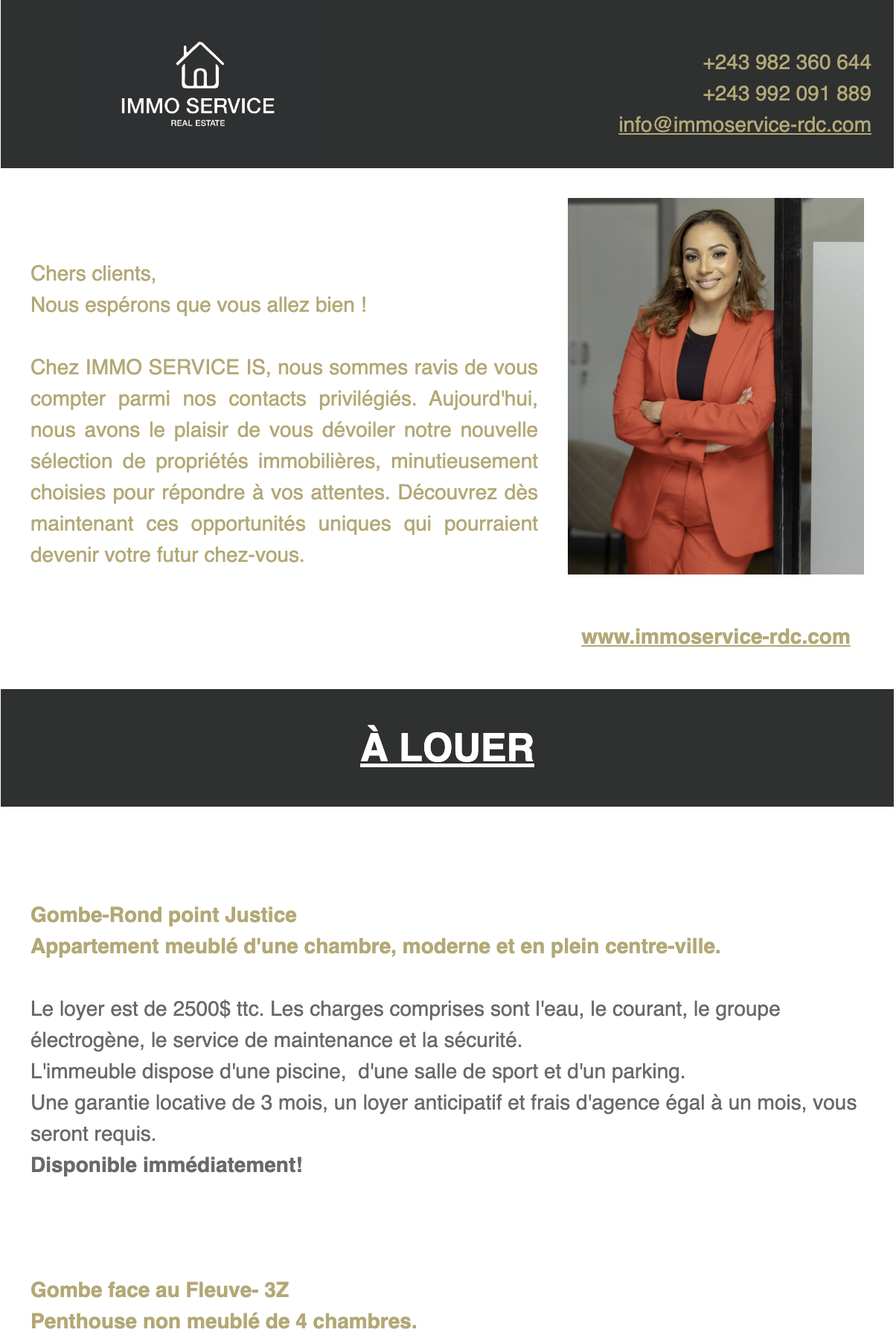 IMMO SERVICE
REAL ESTATE

+243 982 360 644
+243 992 091 889
info@immoservice-rdc.com

Chers clients,
Nous espérons que vous allez bien !

Chez IMMO SERVICE IS, nous sommes ravis de vous compter parmi nos contacts privilégiés. Aujourd'hui, nous avons le plaisir de vous dévoiler notre nouvelle sélection de propriétés immobilières, minutieusement choisies pour répondre à vos attentes. Découvrez dès maintenant ces opportunités uniques qui pourraient devenir votre futur chez-vous.

www.immoservice-rdc.com

À LOUER

Gombe-Rond point Justice
Appartement meublé d'une chambre, moderne et en plein centre-ville.

Le loyer est de 2500$ ttc. Les charges comprises sont l'eau, le courant, le groupe électrogène, le service de maintenance et la sécurité.
L'immeuble dispose d'une piscine, d'une salle de sport et d'un parking.
Une garantie locative de 3 mois, un loyer anticipatif et frais d'agence égal à un mois, vous seront requis.
Disponible immédiatement!

Gombe face au Fleuve- 3Z
Penthouse non meublé de 4 chambres.